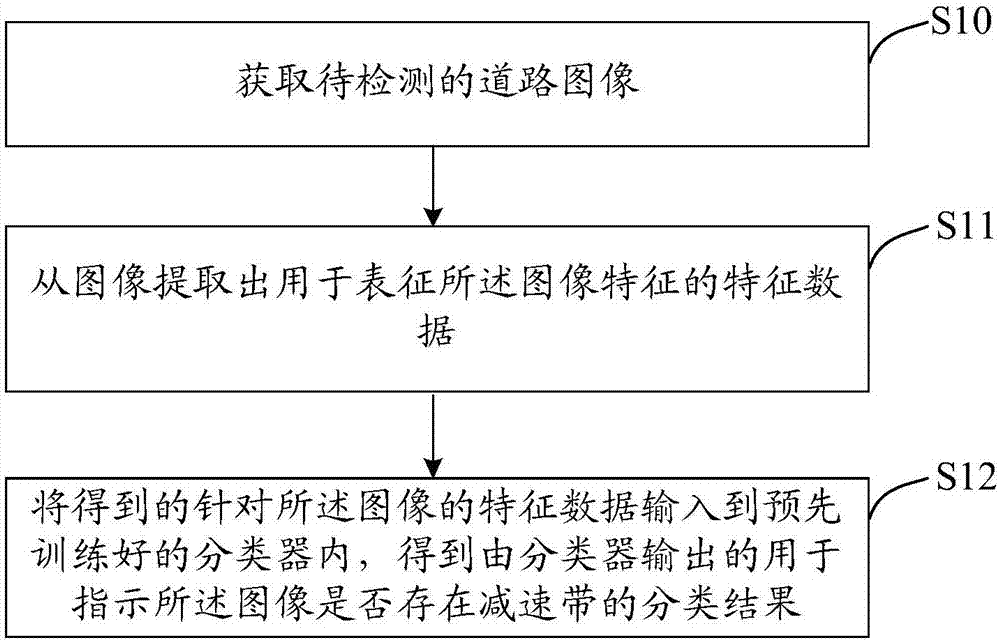 S10

获取待检测的道路图像

S11

从图像提取出用于表征所述图像特征的特征数据

S12

将得到的针对所述图像的特征数据输入到预先训练好的分类器内，得到由分类器输出的用于指示所述图像是否存在减速带的分类结果